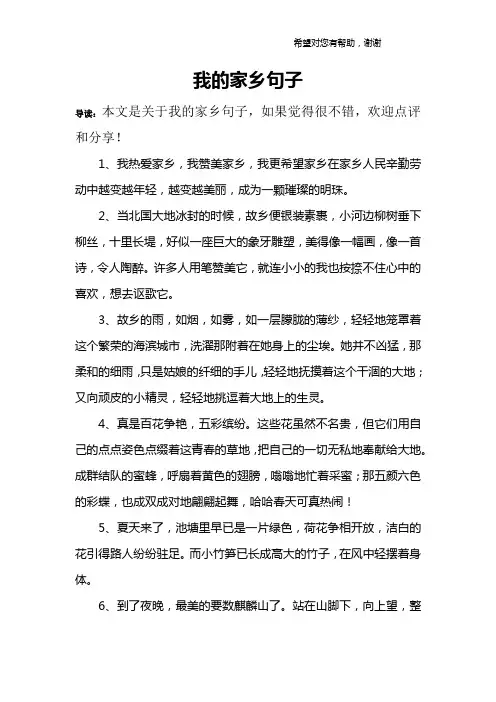 希望对您有帮助，谢谢

我的家乡句子

导读：本文是关于我的家乡句子，如果觉得很不错，欢迎点评和分享！

1、我热爱家乡，我赞美家乡，我更希望家乡在家乡人民辛勤劳动中越变越年轻，越变越美丽，成为一颗璀璨的明珠。

2、当北国大地冰封的时候，故乡便银装素裹，小河边柳树垂下柳丝，十里长堤，好似一座巨大的象牙雕塑，美得像一幅画，像一首诗，令人陶醉。许多人用笔赞美它，就连小小的我也按捺不住心中的喜欢，想去讴歌它。

3、故乡的雨，如烟，如雾，如一层朦胧的薄纱，轻轻地笼罩着这个繁荣的海滨城市，洗濯那附着在她身上的尘埃。她并不凶猛，那柔和的细雨，只是姑娘的纤细的手儿，轻轻地抚摸着这个干涸的大地；又向顽皮的小精灵，轻轻地挑逗着大地上的生灵。

4、真是百花争艳，五彩缤纷。这些花虽然不名贵，但它们用自己的点点姿色点缀着这青春的草地，把自己的一切无私地奉献给大地。成群结队的蜜蜂，呼扇着黄色的翅膀，嗡嗡地忙着采蜜；那五颜六色的彩蝶，也成双成对地翩翩起舞，哈哈春天可真热闹！

5、夏天来了，池塘里早已是一片绿色，荷花争相开放，洁白的花引得路人纷纷驻足。而小竹笋已长成高大的竹子，在风中轻摆着身体。

6、到了夜晚，最美的要数麒麟山了。站在山脚下，向上望，整